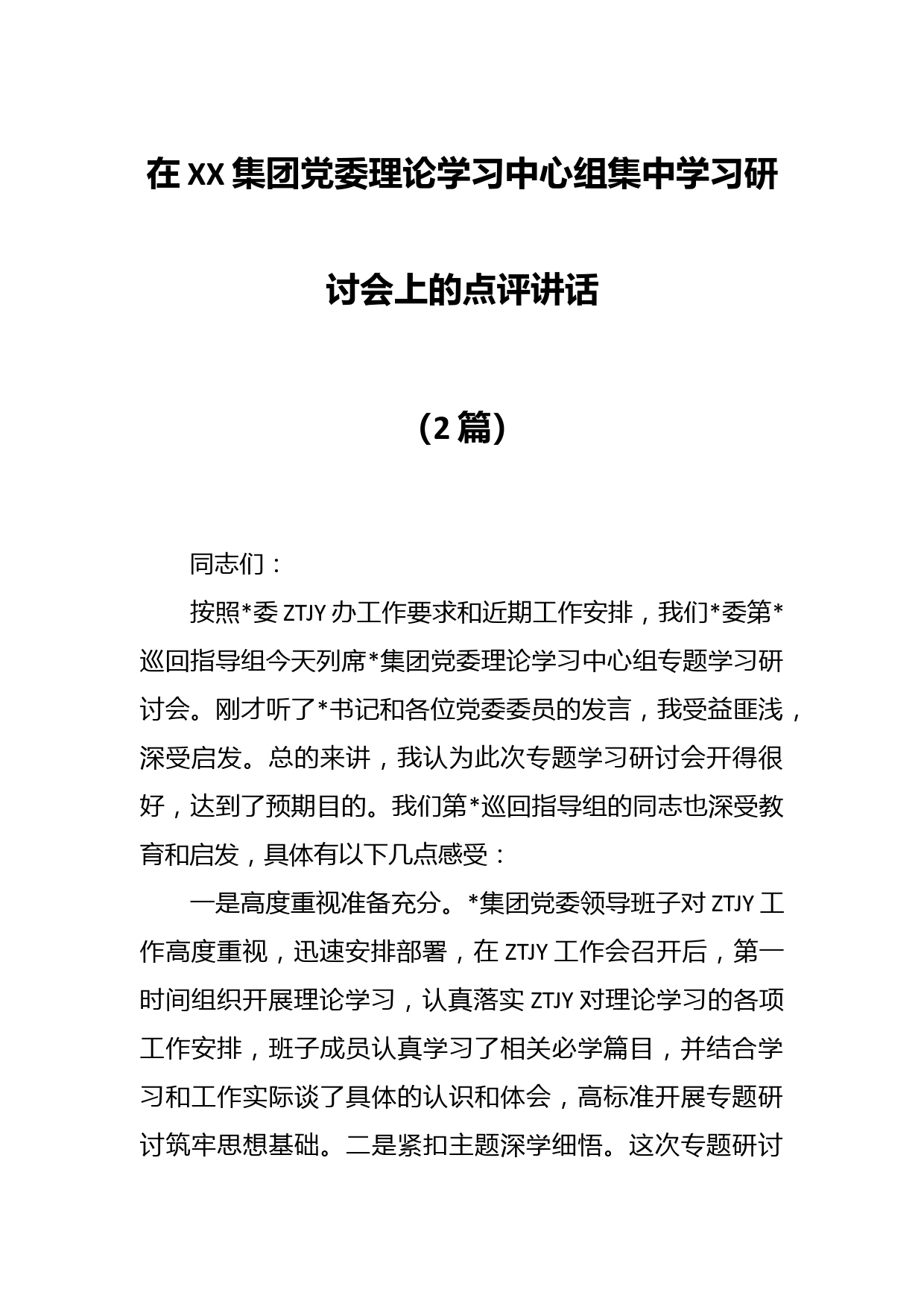 在XX集团党委理论学习中心组集中学习研讨会上的点评讲话

（2篇）

同志们：

按照*委ZTJY办工作要求和近期工作安排，我们*委第*巡回指导组今天列席*集团党委理论学习中心组专题学习研讨会。刚才听了*书记和各位党委委员的发言，我受益匪浅，深受启发。总的来讲，我认为此次专题学习研讨会开得很好，达到了预期目的。我们第*巡回指导组的同志也深受教育和启发，具体有以下几点感受：

一是高度重视准备充分。*集团党委领导班子对ZTJY工作高度重视，迅速安排部署，在ZTJY工作会召开后，第一时间组织开展理论学习，认真落实ZTJY对理论学习的各项工作安排，班子成员认真学习了相关必学篇目，并结合学习和工作实际谈了具体的认识和体会，高标准开展专题研讨筑牢思想基础。二是紧扣主题深学细悟。这次专题研讨